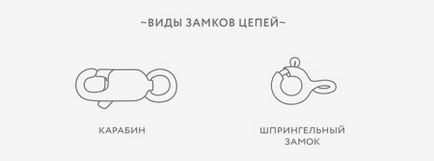 ~ВИДЫ ЗАМКОВ ЦЕПЕЙ~

КАРАБИН

ШПРИНГЕЛЬНЫЙ ЗАМОК